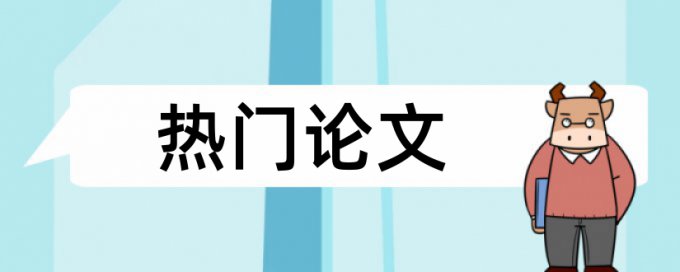 热门论文